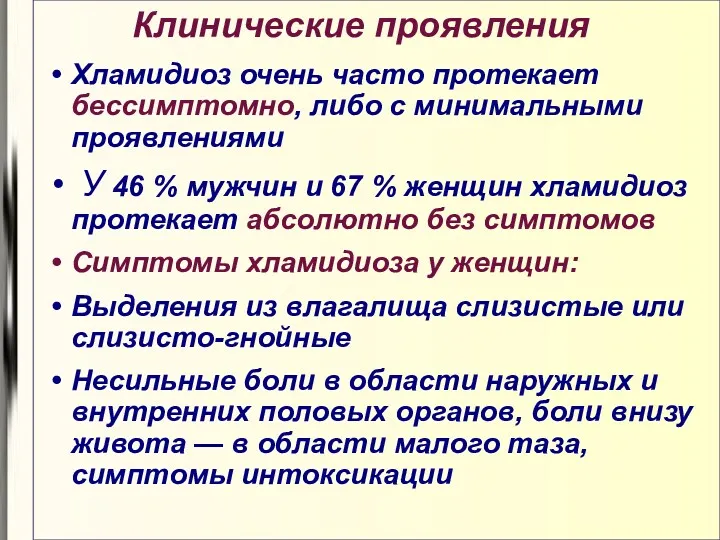 Клинические проявления

• Хламидиоз очень часто протекает бессимптомно, либо с минимальными проявлениями

• У 46 % мужчин и 67 % женщин хламидиоз протекает абсолютно без симптомов

• Симптомы хламидиоза у женщин:

• Выделения из влагалища слизистые или слизисто-гнойные

• Несильные боли в области наружных и внутренних половых органов, боли внизу живота — в области малого таза, симптомы интоксикации